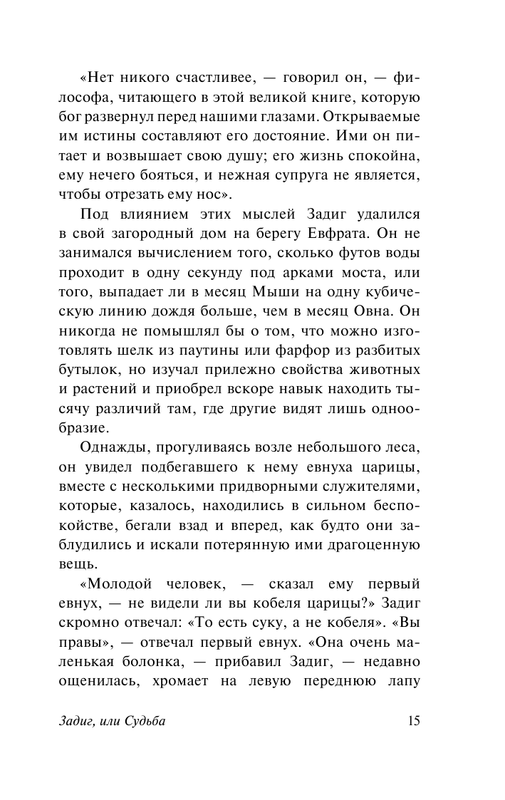 «Нет никого счастливее, — говорил он, — философа, читающего в этой великой книге, которую бог развернул перед нашими глазами. Открываемые им истины составляют его достояние. Ими он питает и возвышает свою душу; его жизнь спокойна, ему нечего бояться, и нежная супруга не является, чтобы отрезать ему нос».

Под влиянием этих мыслей Задиг удалился в свой загородный дом на берегу Евфрата. Он не занимался вычислением того, сколько футов воды проходит в одну секунду под арками моста, или того, выпадает ли в месяц Мыши на одну кубическую линию дождя больше, чем в месяц Овна. Он никогда не помышлял бы о том, что можно изготовлять шелк из паутины или фарфор из разбитых бутылок, но изучал прилежно свойства животных и растений и приобрел вскоре навык находить тысячу различий там, где другие видят лишь однообразие.

Однажды, прогуливаясь возле небольшого леса, он увидел подбегавшего к нему евнуха царицы, вместе с несколькими придворными служителями, которые, казалось, находились в сильном беспокойстве, бегали взад и вперед, как будто они заблудились и искали потерянную ими драгоценную вещь.

«Молодой человек, — сказал ему первый евнух, — не видели ли вы кобеля царицы?» Задиг скромно отвечал: «То есть суку, а не кобеля». «Вы правы», — отвечал первый евнух. «Она очень маленькая болонка, — прибавил Задиг, — недавно ощенилась, хромает на левую переднюю лапу

Задиг, или Судьба 15